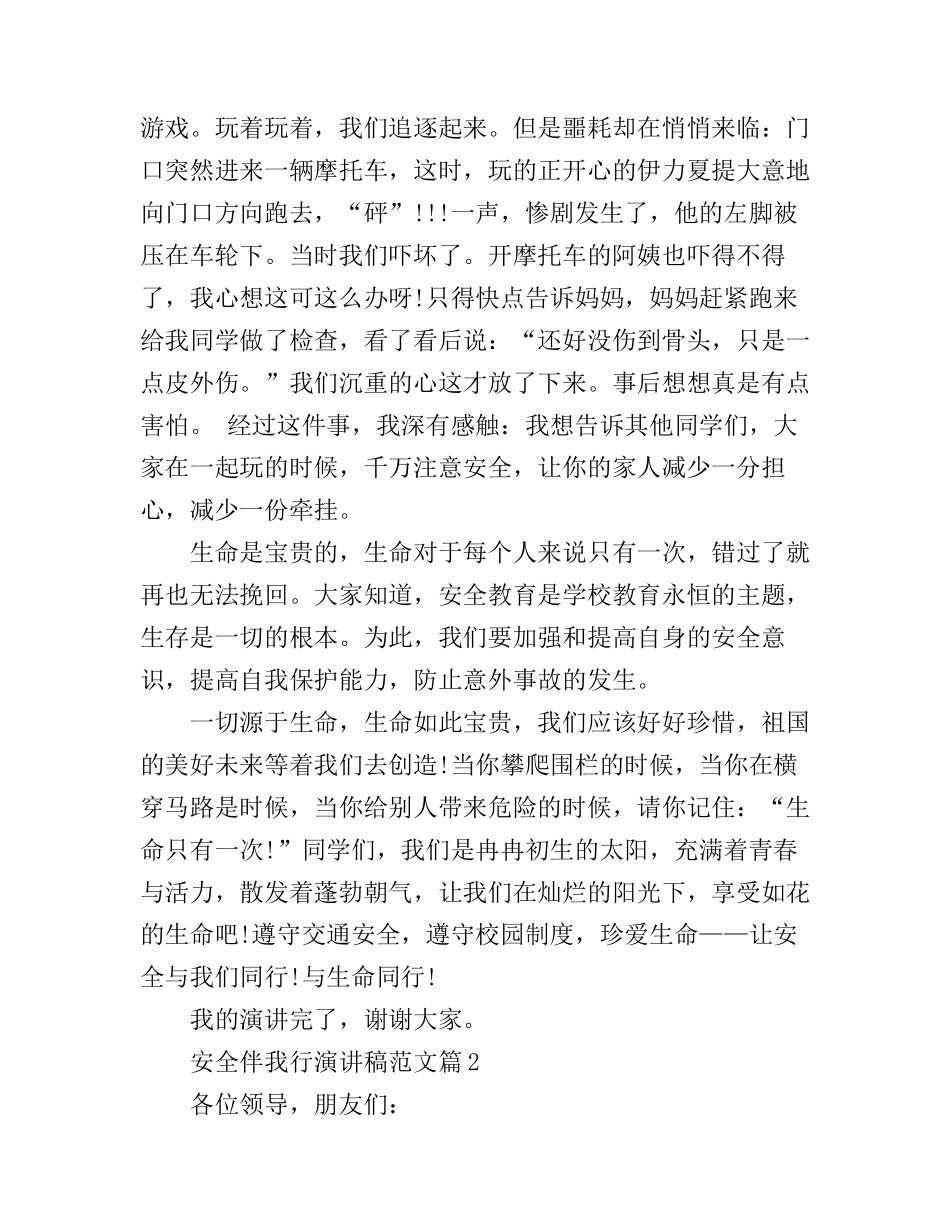 游戏。玩着玩着，我们追逐起来。但是噩耗却在悄悄来临：门口突然进来一辆摩托车，这时，玩的正开心的伊力夏提大意地向门口方向跑去，“砰”!!!一声，惨剧发生了，他的左脚被压在车轮下。当时我们吓坏了。开摩托车的阿姨也吓得不得了，我心想这可这么办呀!只得快点告诉妈妈，妈妈赶紧跑来给我同学做了检查，看了看后说：“还好没伤到骨头，只是一点皮外伤。”我们沉重的心这才放了下来。事后想想真是有点害怕。 经过这件事，我深有感触：我想告诉其他同学们，大家在一起玩的时候，千万注意安全，让你的家人减少一分担心，减少一份牵挂。

生命是宝贵的，生命对于每个人来说只有一次，错过了就再也无法挽回。大家知道，安全教育是学校教育永恒的主题，生存是一切的根本。为此，我们要加强和提高自身的安全意识，提高自我保护能力，防止意外事故的发生。

一切源于生命，生命如此宝贵，我们应该好好珍惜，祖国的美好未来等着我们去创造!当你攀爬围栏的时候，当你在横穿马路是时候，当你给别人带来危险的时候，请你记住：“生命只有一次!”同学们，我们是冉冉初生的太阳，充满着青春与活力，散发着蓬勃朝气，让我们在灿烂的阳光下，享受如花的生命吧!遵守交通安全，遵守校园制度，珍爱生命——让安全与我们同行!与生命同行!

我的演讲完了，谢谢大家。

安全伴我行演讲稿范文篇2

各位领导，朋友们：